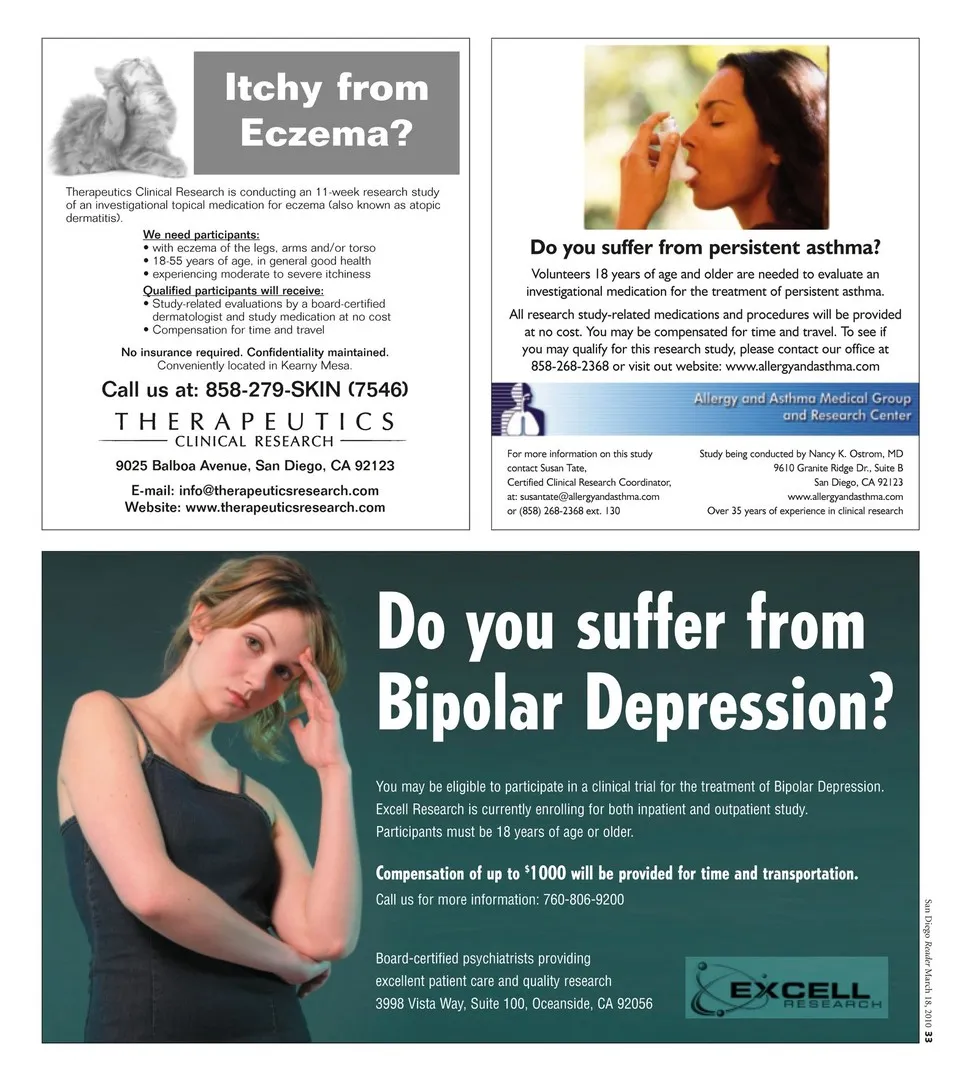 Itchy from Eczema?

Therapeutics Clinical Research is conducting an 11-week research study of an investigational topical medication for eczema (also known as atopic dermatitis).

We need participants:
• with eczema of the legs, arms and/or torso
• 18-55 years of age, in general good health
• experiencing moderate to severe itchiness

Qualified participants will receive:
• Study-related evaluations by a board-certified dermatologist and study medication at no cost
• Compensation for time and travel

No insurance required. Confidentiality maintained.
Conveniently located in Kearny Mesa.

Call us at: 858-279-SKIN (7546)

THERAPEUTICS
CLINICAL RESEARCH

9025 Balboa Avenue, San Diego, CA 92123

E-mail: info@therapeuticsresearch.com
Website: www.therapeuticsresearch.com

Do you suffer from persistent asthma?

Volunteers 18 years of age and older are needed to evaluate an investigational medication for the treatment of persistent asthma.

All research study-related medications and procedures will be provided at no cost. You may be compensated for time and travel. To see if you may qualify for this research study, please contact our office at 858-268-2368 or visit out website: www.allergyandasthma.com

Allergy and Asthma Medical Group and Research Center

For more information on this study contact Susan Tate, Certified Clinical Research Coordinator, at: susantate@allergyandasthma.com or (858) 268-2368 ext. 130

Study being conducted by Nancy K. Ostrom, MD
9610 Granite Ridge Dr., Suite B
San Diego, CA 92123
www.allergyandasthma.com
Over 35 years of experience in clinical research

Do you suffer from Bipolar Depression?

You may be eligible to participate in a clinical trial for the treatment of Bipolar Depression. Excell Research is currently enrolling for both inpatient and outpatient study. Participants must be 18 years of age or older.

Compensation of up to $1000 will be provided for time and transportation.
Call us for more information: 760-806-9200

Board-certified psychiatrists providing excellent patient care and quality research
3998 Vista Way, Suite 100, Oceanside, CA 92056

EXCELL RESEARCH

San Diego Reader March 18, 2010 33